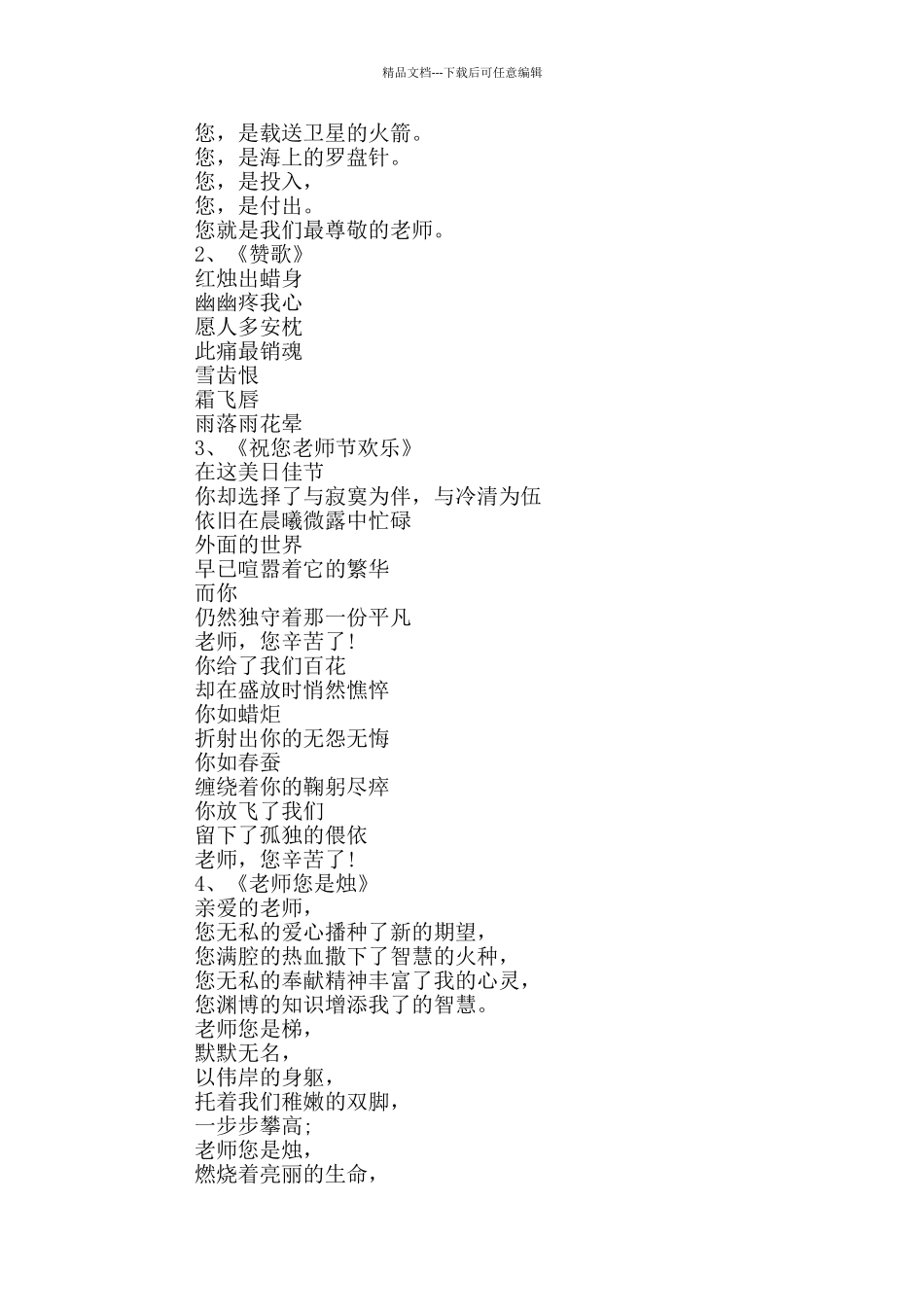 精品文档---下载后可任意编辑

您，是载送卫星的火箭。
您，是海上的罗盘针。
您，是投入，
您，是付出。
您就是我们最尊敬的老师。
2、《赞歌》
红烛出蜡身
幽幽疼我心
愿人多安枕
此痛最销魂
雪齿恨
霜飞唇
雨落雨花晕
3、《祝您老师节欢乐》
在这美日佳节
你却选择了与寂寞为伴，与冷清为伍
依旧在晨曦微露中忙碌
外面的世界
早已喧嚣着它的繁华
而你
仍然独守着那一份平凡
老师，您辛苦了!
你给了我们百花
却在盛放时悄然憔悴
你如蜡炬
折射出你的无怨无悔
你如春蚕
缠绕着你的鞠躬尽瘁
你放飞了我们
留下了孤独的偎依
老师，您辛苦了!
4、《老师您是烛》
亲爱的老师，
您无私的爱心播种了新的期望，
您满腔的热血撒下了智慧的火种，
您无私的奉献精神丰富了我的心灵，
您渊博的知识增添我了的智慧。
老师您是梯，
默默无名，
以伟岸的身躯，
托着我们稚嫩的双脚，
一步步攀高;
老师您是烛，
燃烧着亮丽的生命，